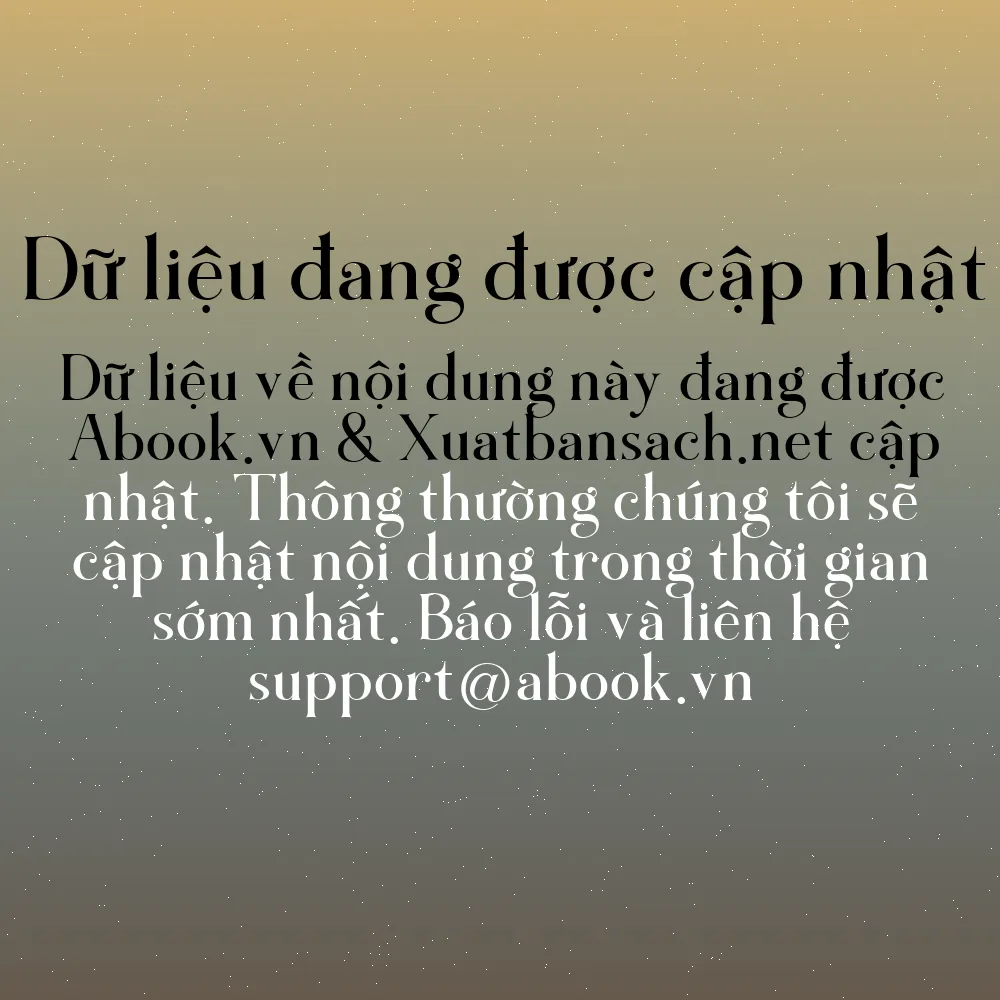 Dữ liệu đang được cập nhật

Dữ liệu về nội dung này đang được Abook.vn & Xuatbansach.net cập nhật. Thông thường chúng tôi sẽ cập nhật nội dung trong thời gian sớm nhất. Báo lỗi và liên hệ support@abook.vn